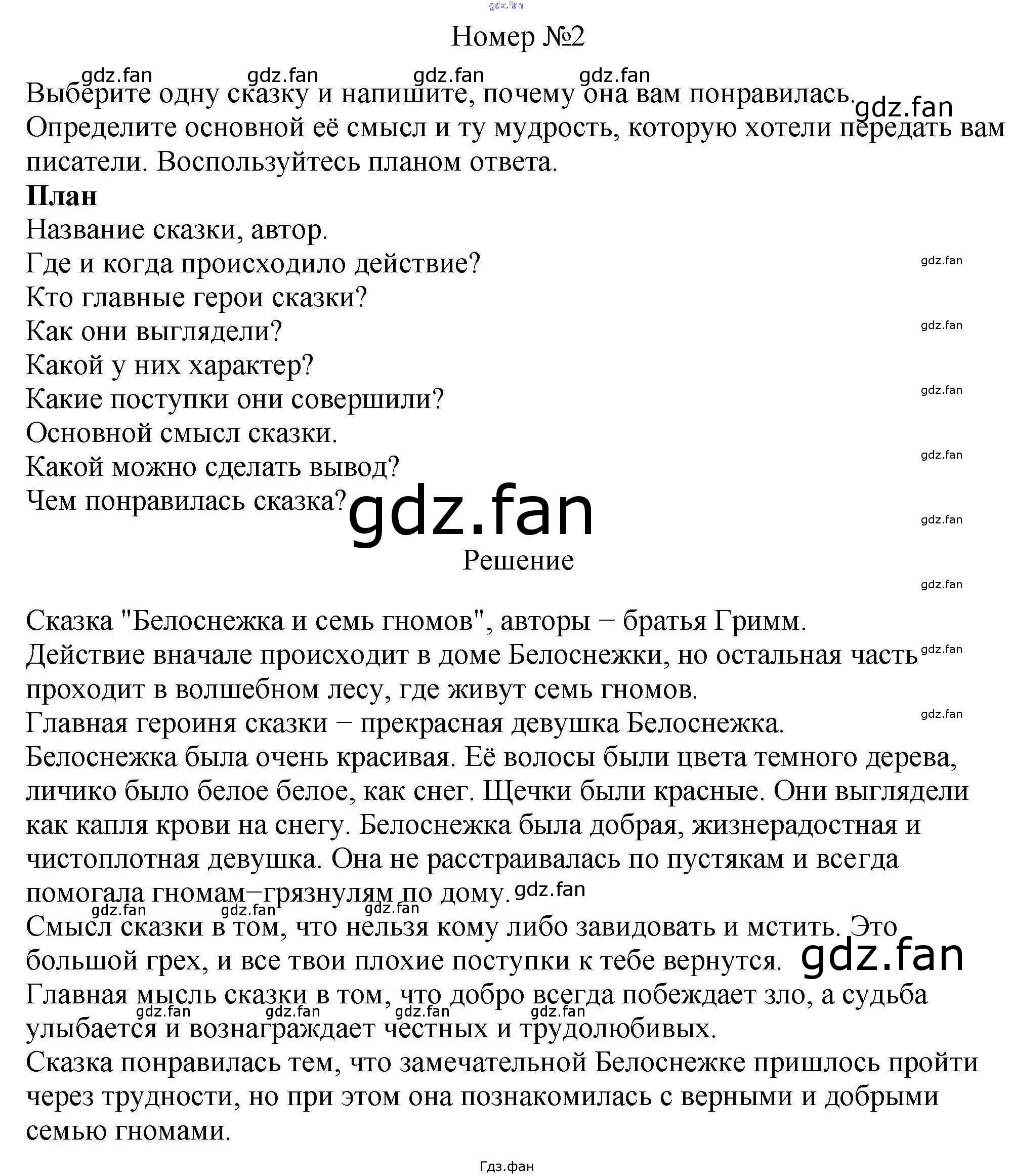 Номер №2

Выберите одну сказку и напишите, почему она вам понравилась. Определите основной её смысл и ту мудрость, которую хотели передать вам писатели. Воспользуйтесь планом ответа.

План

Название сказки, автор.
Где и когда происходило действие?
Кто главные герои сказки?
Как они выглядели?
Какой у них характер?
Какие поступки они совершили?
Основной смысл сказки.
Какой можно сделать вывод?
Чем понравилась сказка?

Решение

Сказка "Белоснежка и семь гномов", авторы − братья Гримм.
Действие вначале происходит в доме Белоснежки, но остальная часть проходит в волшебном лесу, где живут семь гномов.
Главная героиня сказки − прекрасная девушка Белоснежка.
Белоснежка была очень красивая. Её волосы были цвета темного дерева, личико было белое белое, как снег. Щечки были красные. Они выглядели как капля крови на снегу. Белоснежка была добрая, жизнерадостная и чистоплотная девушка. Она не расстраивалась по пустякам и всегда помогала гномам−грязнулям по дому.
Смысл сказки в том, что нельзя кому либо завидовать и мстить. Это большой грех, и все твои плохие поступки к тебе вернутся.
Главная мысль сказки в том, что добро всегда побеждает зло, а судьба улыбается и вознаграждает честных и трудолюбивых.
Сказка понравилась тем, что замечательной Белоснежке пришлось пройти через трудности, но при этом она познакомилась с верными и добрыми семью гномами.

Гдз.фан

gdz.fan